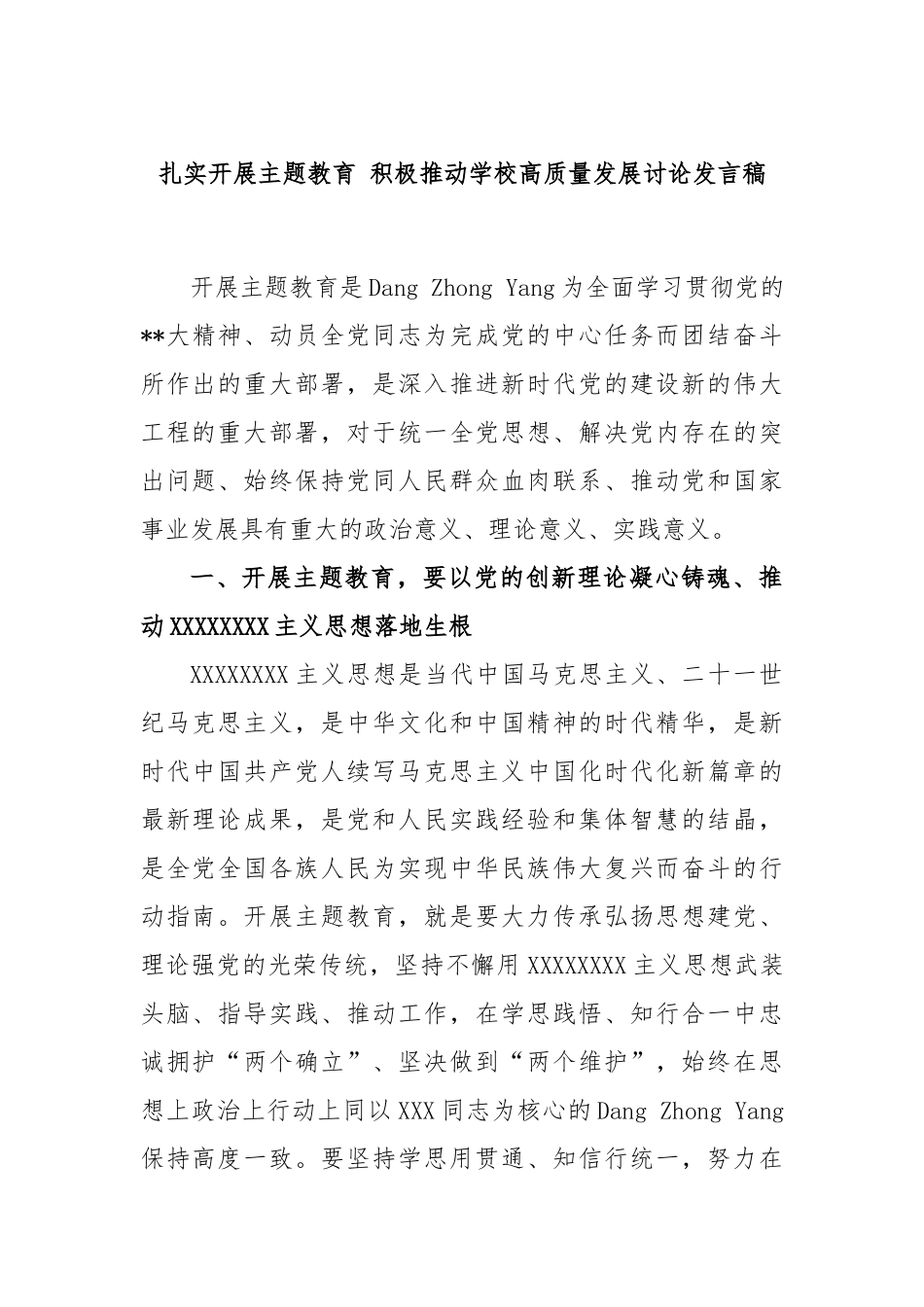 扎实开展主题教育 积极推动学校高质量发展讨论发言稿

开展主题教育是Dang Zhong Yang为全面学习贯彻党的**大精神、动员全党同志为完成党的中心任务而团结奋斗所作出的重大部署，是深入推进新时代党的建设新的伟大工程的重大部署，对于统一全党思想、解决党内存在的突出问题、始终保持党同人民群众血肉联系、推动党和国家事业发展具有重大的政治意义、理论意义、实践意义。

一、开展主题教育，要以党的创新理论凝心铸魂、推动XXXXXXXX主义思想落地生根

XXXXXXXX主义思想是当代中国马克思主义、二十一世纪马克思主义，是中华文化和中国精神的时代精华，是新时代中国共产党人续写马克思主义中国化时代化新篇章的最新理论成果，是党和人民实践经验和集体智慧的结晶，是全党全国各族人民为实现中华民族伟大复兴而奋斗的行动指南。开展主题教育，就是要大力传承弘扬思想建党、理论强党的光荣传统，坚持不懈用XXXXXXXX主义思想武装头脑、指导实践、推动工作，在学思践悟、知行合一中忠诚拥护“两个确立”、坚决做到“两个维护”，始终在思想上政治上行动上同以XXX同志为核心的Dang Zhong Yang保持高度一致。要坚持学思用贯通、知信行统一，努力在